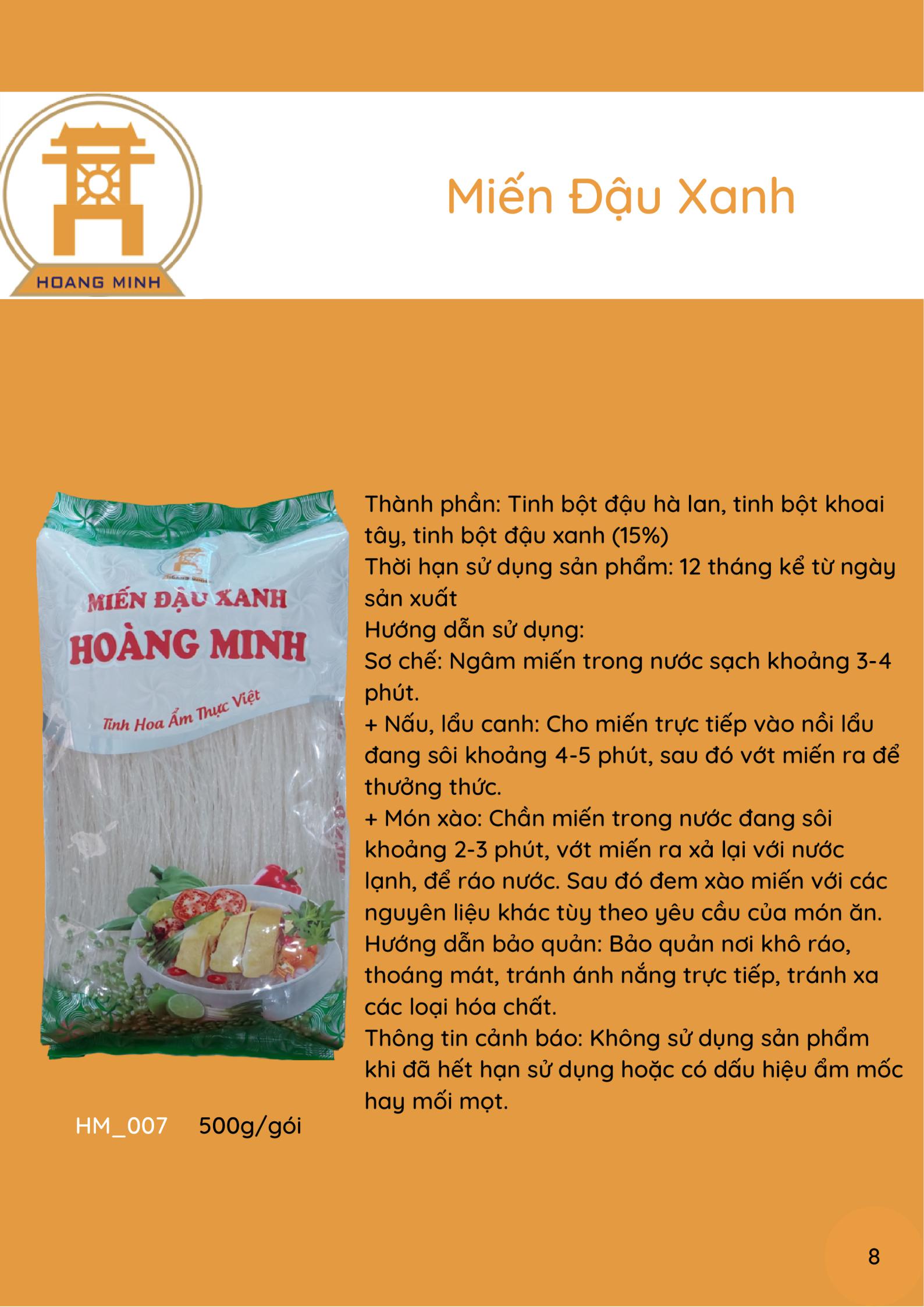 HOANG MINH

Miến Đậu Xanh

MIẾN ĐẬU XANH
HOÀNG MINH
Tinh Hoa Ẩm Thực Việt

HM_007 500g/gói

Thành phần: Tinh bột đậu hà lan, tinh bột khoai tây, tinh bột đậu xanh (15%)
Thời hạn sử dụng sản phẩm: 12 tháng kể từ ngày sản xuất
Hướng dẫn sử dụng:
Sơ chế: Ngâm miến trong nước sạch khoảng 3-4 phút.
+ Nấu, lẩu canh: Cho miến trực tiếp vào nồi lẩu đang sôi khoảng 4-5 phút, sau đó vớt miến ra để thưởng thức.
+ Món xào: Chần miến trong nước đang sôi khoảng 2-3 phút, vớt miến ra xả lại với nước lạnh, để ráo nước. Sau đó đem xào miến với các nguyên liệu khác tùy theo yêu cầu của món ăn.
Hướng dẫn bảo quản: Bảo quản nơi khô ráo, thoáng mát, tránh ánh nắng trực tiếp, tránh xa các loại hóa chất.
Thông tin cảnh báo: Không sử dụng sản phẩm khi đã hết hạn sử dụng hoặc có dấu hiệu ẩm mốc hay mối mọt.

8